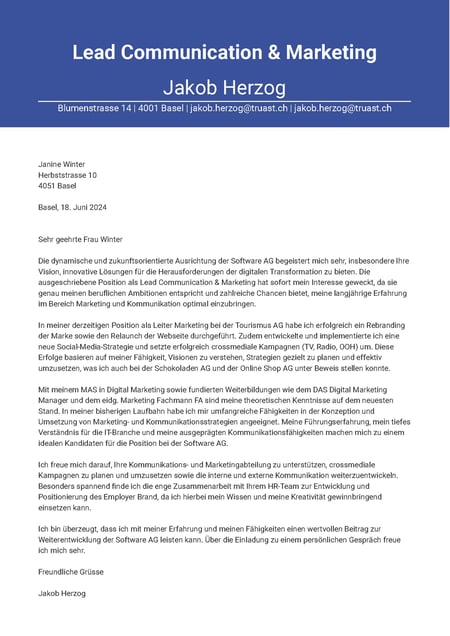 Lead Communication & Marketing

Jakob Herzog

Blumenstrasse 14 | 4001 Basel | jakob.herzog@truast.ch | jakob.herzog@truast.ch

Janine Winter
Herbststrasse 10
4051 Basel

Basel, 18. Juni 2024

Sehr geehrte Frau Winter

Die dynamische und zukunftsorientierte Ausrichtung der Software AG begeistert mich sehr, insbesondere Ihre Vision, innovative Lösungen für die Herausforderungen der digitalen Transformation zu bieten. Die ausgeschriebene Position als Lead Communication & Marketing hat sofort mein Interesse geweckt, da sie genau meinen beruflichen Ambitionen entspricht und zahlreiche Chancen bietet, meine langjährige Erfahrung im Bereich Marketing und Kommunikation optimal einzubringen.

In meiner derzeitigen Position als Leiter Marketing bei der Tourismus AG habe ich erfolgreich ein Rebranding der Marke sowie den Relaunch der Webseite durchgeführt. Zudem entwickelte und implementierte ich eine neue Social-Media-Strategie und setzte erfolgreich crossmediale Kampagnen (TV, Radio, OOH) um. Diese Erfolge basieren auf meiner Fähigkeit, Visionen zu verstehen, Strategien gezielt zu planen und effektiv umzusetzen, was ich auch bei der Schokoladen AG und der Online Shop AG unter Beweis stellen konnte.

Mit meinem MAS in Digital Marketing sowie fundierten Weiterbildungen wie dem DAS Digital Marketing Manager und dem eidg. Marketing Fachmann FA sind meine theoretischen Kenntnisse auf dem neuesten Stand. In meiner bisherigen Laufbahn habe ich mir umfangreiche Fähigkeiten in der Konzeption und Umsetzung von Marketing- und Kommunikationsstrategien angeeignet. Meine Führungserfahrung, mein tiefes Verständnis für die IT-Branche und meine ausgeprägten Kommunikationsfähigkeiten machen mich zu einem idealen Kandidaten für die Position bei der Software AG.

Ich freue mich darauf, Ihre Kommunikations- und Marketingabteilung zu unterstützen, crossmediale Kampagnen zu planen und umzusetzen sowie die interne und externe Kommunikation weiterzuentwickeln. Besonders spannend finde ich die enge Zusammenarbeit mit Ihrem HR-Team zur Entwicklung und Positionierung des Employer Brand, da ich hierbei mein Wissen und meine Kreativität gewinnbringend einsetzen kann.

Ich bin überzeugt, dass ich mit meiner Erfahrung und meinen Fähigkeiten einen wertvollen Beitrag zur Weiterentwicklung der Software AG leisten kann. Über die Einladung zu einem persönlichen Gespräch freue ich mich sehr.

Freundliche Grüsse

Jakob Herzog